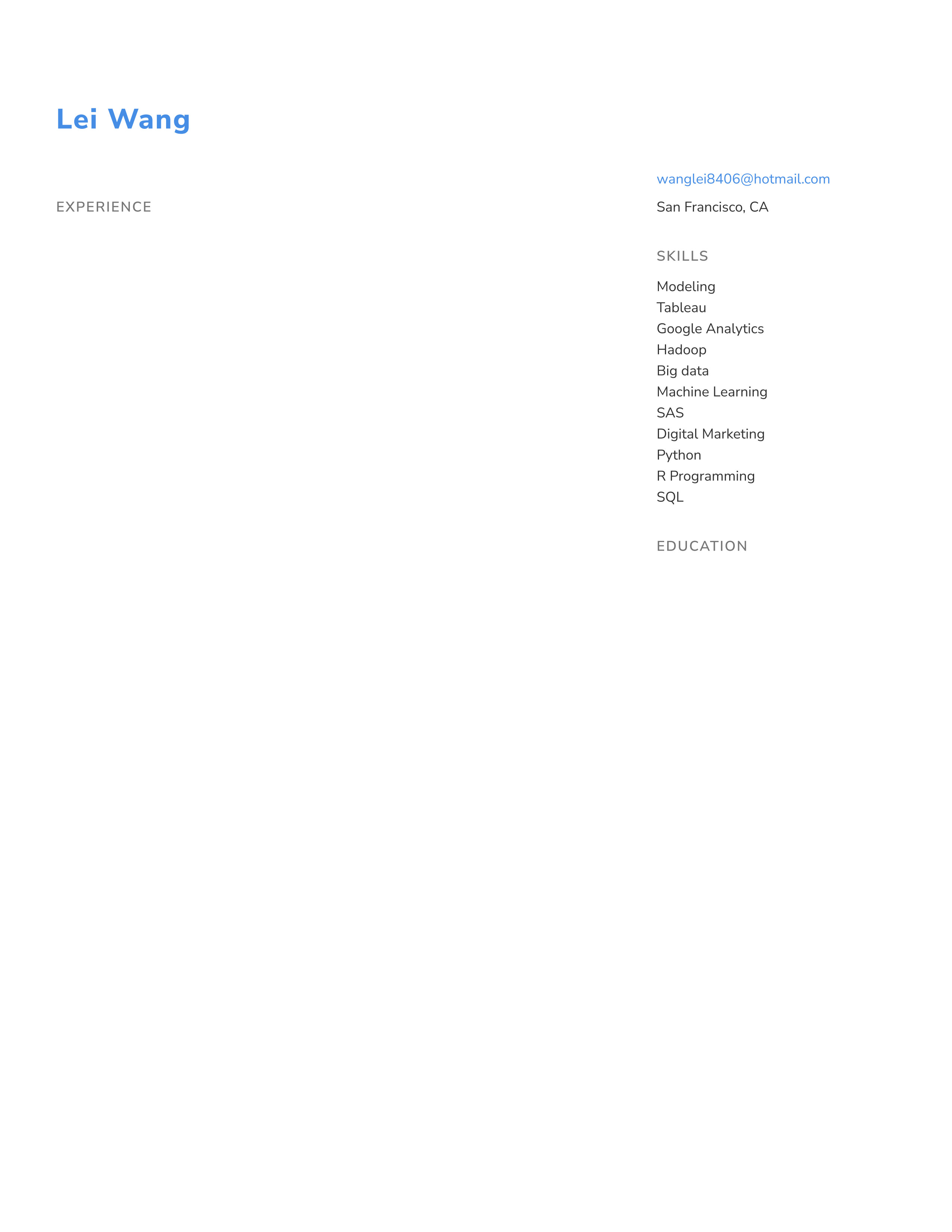 Lei Wang

EXPERIENCE

wanglei8406@hotmail.com

San Francisco, CA

SKILLS

Modeling
Tableau
Google Analytics
Hadoop
Big data
Machine Learning
SAS
Digital Marketing
Python
R Programming
SQL

EDUCATION